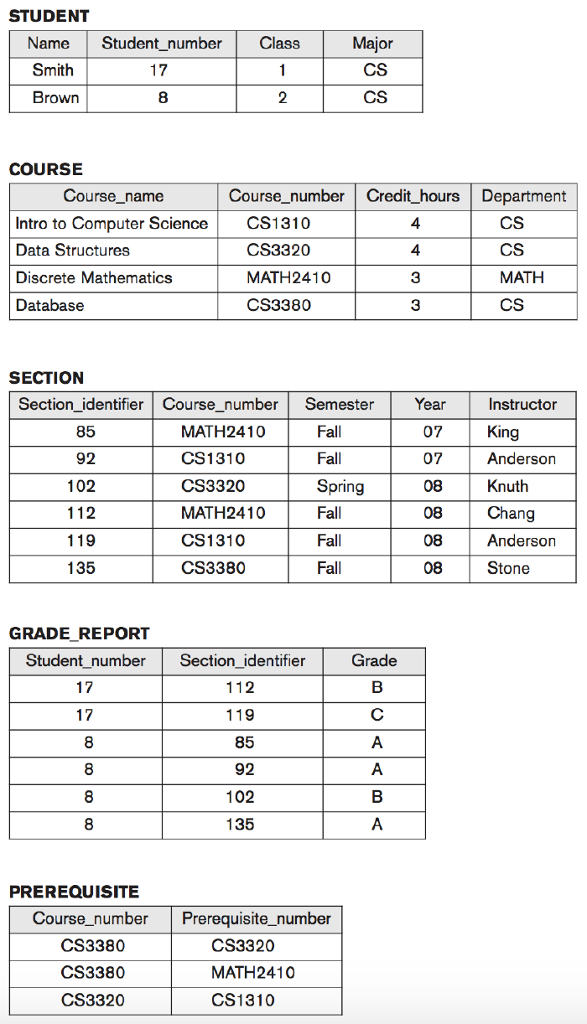 STUDENT

| Name | Student_number | Class | Major |
|---|---|---|---|
| Smith | 17 | 1 | CS |
| Brown | 8 | 2 | CS |

COURSE

| Course_name | Course_number | Credit_hours | Department |
|---|---|---|---|
| Intro to Computer Science | CS1310 | 4 | CS |
| Data Structures | CS3320 | 4 | CS |
| Discrete Mathematics | MATH2410 | 3 | MATH |
| Database | CS3380 | 3 | CS |

SECTION

| Section_identifier | Course_number | Semester | Year | Instructor |
|---|---|---|---|---|
| 85 | MATH2410 | Fall | 07 | King |
| 92 | CS1310 | Fall | 07 | Anderson |
| 102 | CS3320 | Spring | 08 | Knuth |
| 112 | MATH2410 | Fall | 08 | Chang |
| 119 | CS1310 | Fall | 08 | Anderson |
| 135 | CS3380 | Fall | 08 | Stone |

GRADE_REPORT

| Student_number | Section_identifier | Grade |
|---|---|---|
| 17 | 112 | B |
| 17 | 119 | C |
| 8 | 85 | A |
| 8 | 92 | A |
| 8 | 102 | B |
| 8 | 135 | A |

PREREQUISITE

| Course_number | Prerequisite_number |
|---|---|
| CS3380 | CS3320 |
| CS3380 | MATH2410 |
| CS3320 | CS1310 |